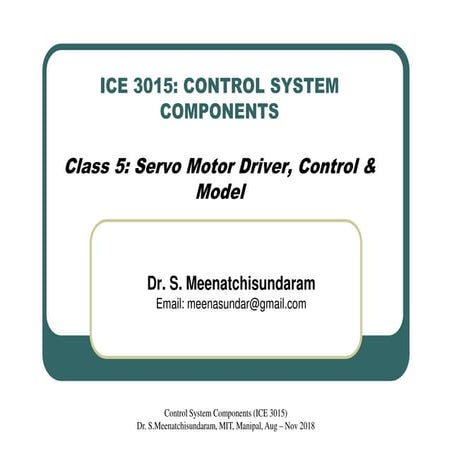 ICE 3015: CONTROL SYSTEM COMPONENTS

Class 5: Servo Motor Driver, Control & Model

Dr. S. Meenatchisundaram
Email: meenasundar@gmail.com

Control System Components (ICE 3015)
Dr. S.Meenatchisundaram, MIT, Manipal, Aug – Nov 2018